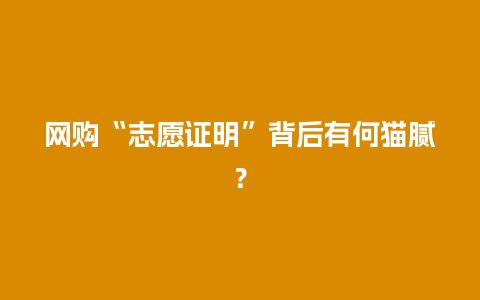 网购“志愿证明”背后有何猫腻？